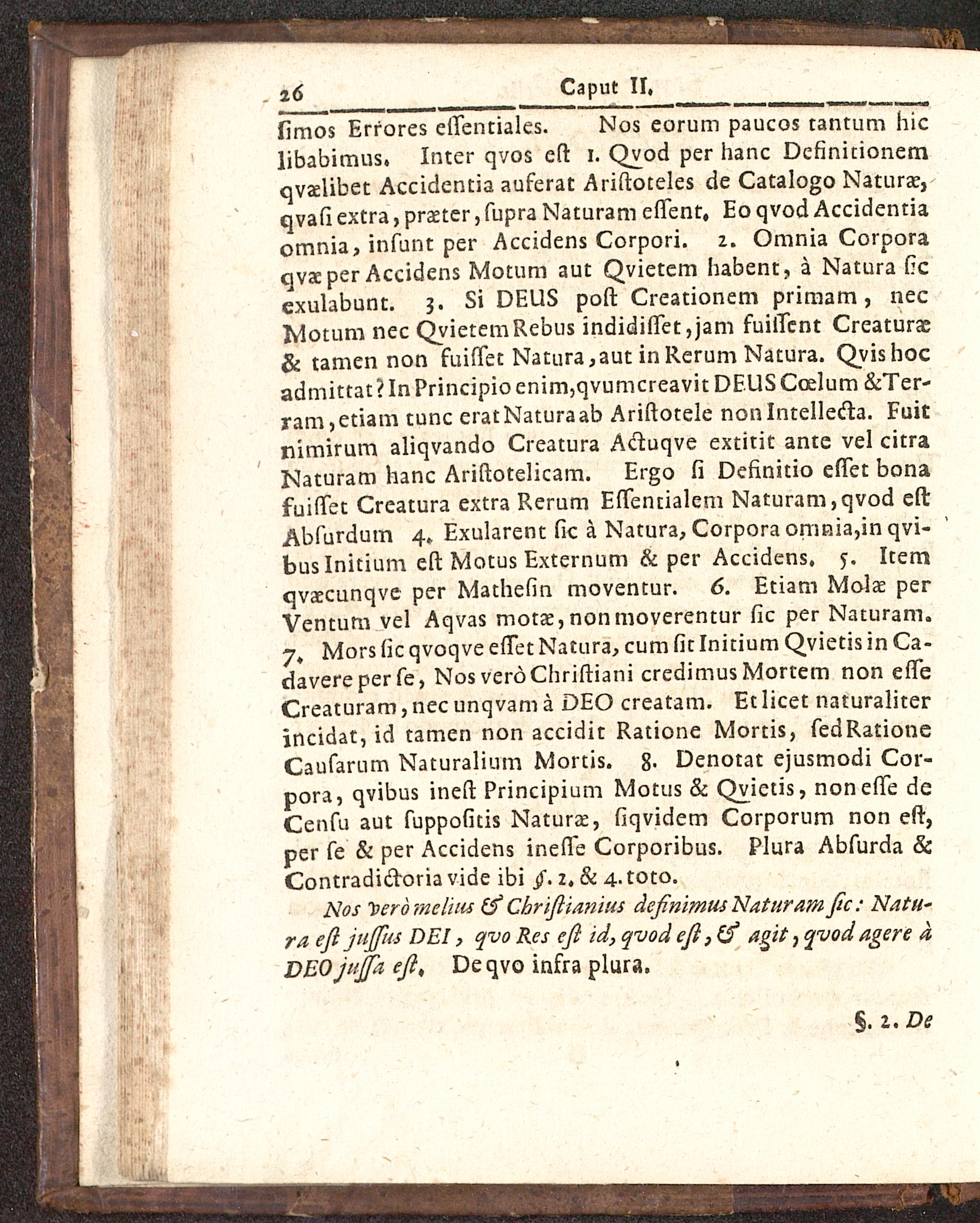 26 Caput II.

ſimos Errores eſſentiales. Nos eorum paucos tantum hic libabimus. Inter qvos eſt 1. Qvod per hanc Definitionem qvælibet Accidentia auferat Ariſtoteles de Catalogo Naturæ, qvaſi extra, præter, ſupra Naturam eſſent. Eo qvod Accidentia omnia, inſunt per Accidens Corpori. 2. Omnia Corpora qvæ per Accidens Motum aut Qvietem habent, à Natura ſic exulabunt. 3. Si DEUS poſt Creationem primam, nec Motum nec Qvietem Rebus indidiſſet, jam fuiſſent Creaturæ & tamen non fuiſſet Natura, aut in Rerum Natura. Qvis hoc admittat? In Principio enim, qvum creavit DEUS Cœlum & Terram, etiam tunc erat Natura ab Ariſtotele non Intellecta. Fuit nimirum aliqvando Creatura Actuqve extitit ante vel citra Naturam hanc Ariſtotelicam. Ergo ſi Definitio eſſet bona fuiſſet Creatura extra Rerum Eſſentialem Naturam, qvod eſt Abſurdum 4. Exularent ſic à Natura, Corpora omnia, in qvibus Initium eſt Motus Externum & per Accidens. 5. Item qvæcunqve per Matheſin moventur. 6. Etiam Molæ per Ventum vel Aqvas motæ, non moverentur ſic per Naturam. 7. Mors ſic qvoqve eſſet Natura, cum ſit Initium Qvietis in Cadavere per ſe, Nos verò Chriſtiani credimus Mortem non eſſe Creaturam, nec unqvam à DEO creatam. Et licet naturaliter incidat, id tamen non accidit Ratione Mortis, ſed Ratione Cauſarum Naturalium Mortis. 8. Denotat ejusmodi Corpora, qvibus ineſt Principium Motus & Qvietis, non eſſe de Cenſu aut ſuppoſitis Naturæ, ſiqvidem Corporum non eſt, per ſe & per Accidens ineſſe Corporibus. Plura Abſurda & Contradictoria vide ibi §. 2. & 4. toto.

Nos verò melius & Chriſtianius definimus Naturam ſic: Natura eſt juſſus DEI, qvo Res eſt id, qvod eſt, & agit, qvod agere à DEO juſſa eſt. De qvo infra plura.

§. 2. De